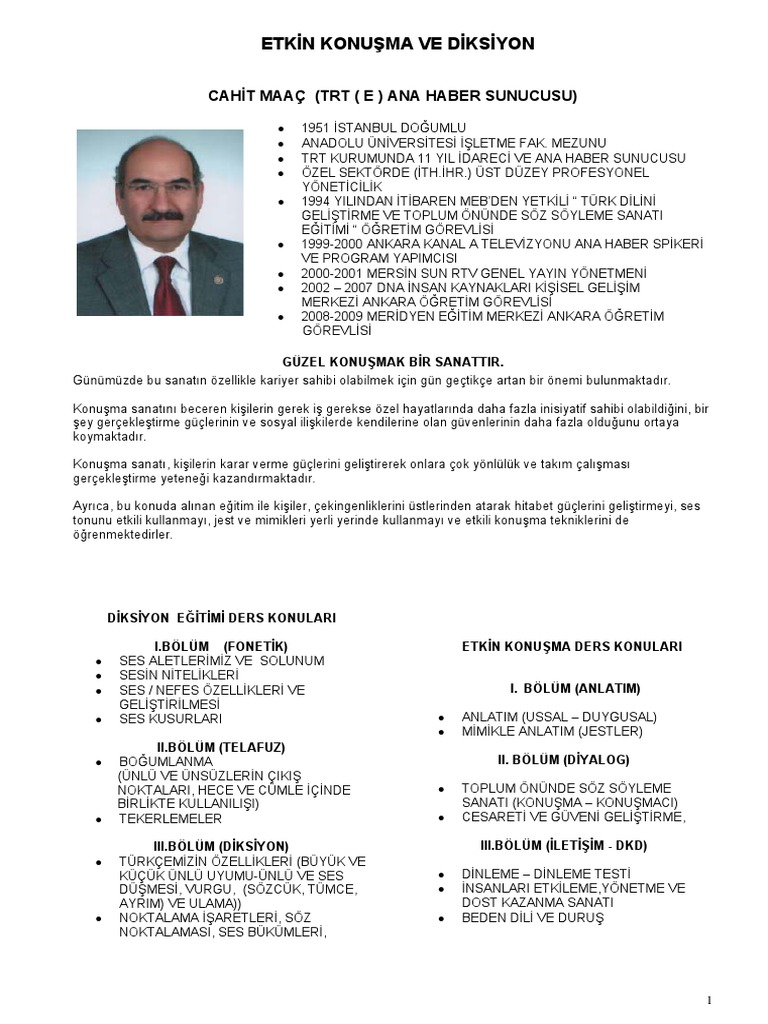 ETKİN KONUŞMA VE DİKSİYON

CAHİT MAAÇ (TRT ( E ) ANA HABER SUNUCUSU)

- 1951 İSTANBUL DOĞUMLU
- ANADOLU ÜNİVERSİTESİ İŞLETME FAK. MEZUNU
- TRT KURUMUNDA 11 YIL İDARECİ VE ANA HABER SUNUCUSU
- ÖZEL SEKTÖRDE (İTH.İHR.) ÜST DÜZEY PROFESYONEL YÖNETİCİLİK
- 1994 YILINDAN İTİBAREN MEB'DEN YETKİLİ " TÜRK DİLİNİ GELİŞTİRME VE TOPLUM ÖNÜNDE SÖZ SÖYLEME SANATI EĞİTİMİ " ÖĞRETİM GÖREVLİSİ
- 1999-2000 ANKARA KANAL A TELEVİZYONU ANA HABER SPİKERİ VE PROGRAM YAPIMCISI
- 2000-2001 MERSİN SUN RTV GENEL YAYIN YÖNETMENİ
- 2002 – 2007 DNA İNSAN KAYNAKLARI KİŞİSEL GELİŞİM MERKEZİ ANKARA ÖĞRETİM GÖREVLİSİ
- 2008-2009 MERİDYEN EĞİTİM MERKEZİ ANKARA ÖĞRETİM GÖREVLİSİ

GÜZEL KONUŞMAK BİR SANATTIR.

Günümüzde bu sanatın özellikle kariyer sahibi olabilmek için gün geçtikçe artan bir önemi bulunmaktadır.

Konuşma sanatını beceren kişilerin gerek iş gerekse özel hayatlarında daha fazla inisiyatif sahibi olabildiğini, bir şey gerçekleştirme güçlerinin ve sosyal ilişkilerde kendilerine olan güvenlerinin daha fazla olduğunu ortaya koymaktadır.

Konuşma sanatı, kişilerin karar verme güçlerini geliştirerek onlara çok yönlülük ve takım çalışması gerçekleştirme yeteneği kazandırmaktadır.

Ayrıca, bu konuda alınan eğitim ile kişiler, çekingenliklerini üstlerinden atarak hitabet güçlerini geliştirmeyi, ses tonunu etkili kullanmayı, jest ve mimikleri yerli yerinde kullanmayı ve etkili konuşma tekniklerini de öğrenmektedirler.

DİKSİYON EĞİTİMİ DERS KONULARI

I.BÖLÜM (FONETİK)
- SES ALETLERİMİZ VE SOLUNUM
- SESİN NİTELİKLERİ
- SES / NEFES ÖZELLİKLERİ VE GELİŞTİRİLMESİ
- SES KUSURLARI

II.BÖLÜM (TELAFUZ)
- BOĞUMLANMA (ÜNLÜ VE ÜNSÜZLERİN ÇIKIŞ NOKTALARI, HECE VE CÜMLE İÇİNDE BİRLİKTE KULLANILIŞI)
- TEKERLEMELER

III.BÖLÜM (DİKSİYON)
- TÜRKÇEMİZİN ÖZELLİKLERİ (BÜYÜK VE KÜÇÜK ÜNLÜ UYUMU-ÜNLÜ VE SES DÜŞMESİ, VURGU, (SÖZCÜK, TÜMCE, AYRIM) VE ULAMA))
- NOKTALAMA İŞARETLERİ, SÖZ NOKTALAMASI, SES BÜKÜMLERİ,

ETKİN KONUŞMA DERS KONULARI

I. BÖLÜM (ANLATIM)
- ANLATIM (USSAL – DUYGUSAL)
- MİMİKLE ANLATIM (JESTLER)

II. BÖLÜM (DİYALOG)
- TOPLUM ÖNÜNDE SÖZ SÖYLEME SANATI (KONUŞMA – KONUŞMACI)
- CESARETİ VE GÜVENİ GELİŞTİRME,

III.BÖLÜM (İLETİŞİM - DKD)
- DİNLEME – DİNLEME TESTİ
- İNSANLARI ETKİLEME,YÖNETME VE DOST KAZANMA SANATI
- BEDEN DİLİ VE DURUŞ

1